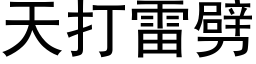 天打雷劈